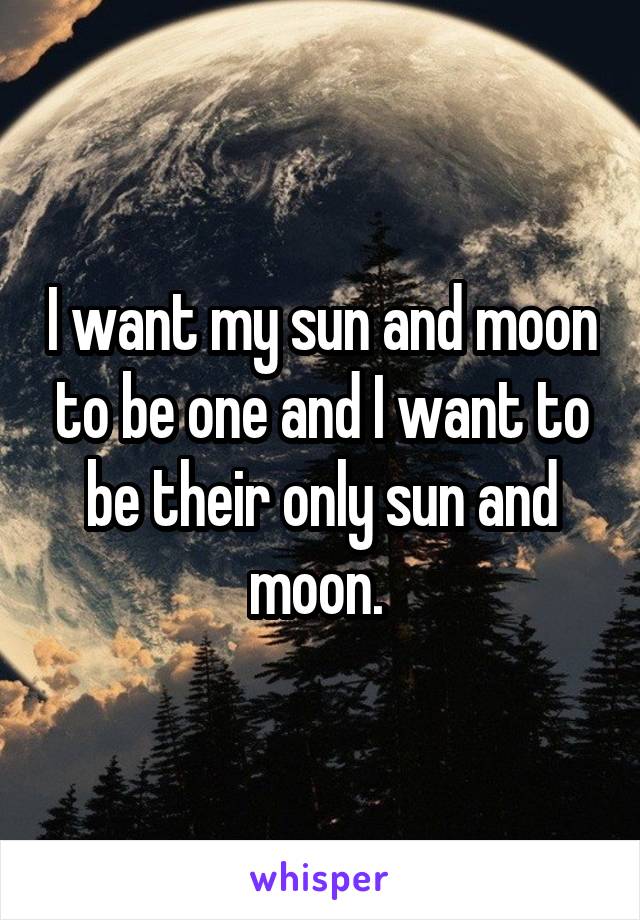 I want my sun and moon to be one and I want to be their only sun and moon.

whisper